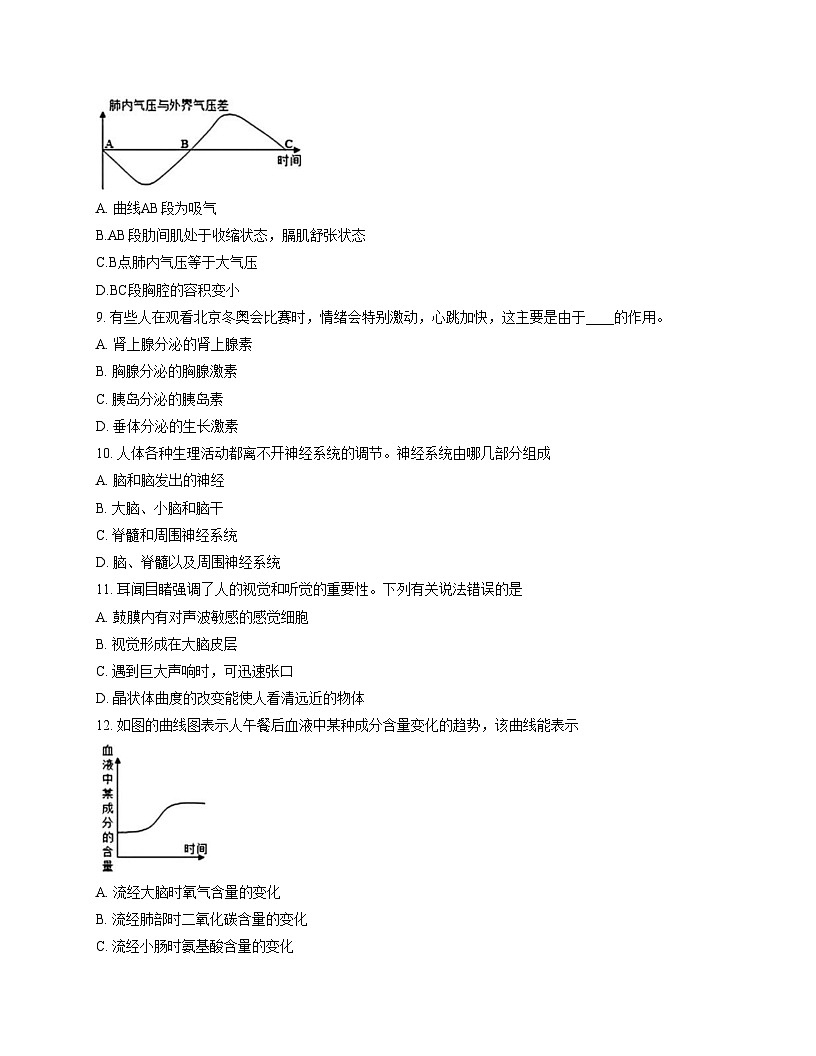 肺内气压与外界气压差

A B C

时间

A. 曲线AB 段为吸气

B.AB 段肋间肌处于收缩状态，膈肌舒张状态

C.B点肺内气压等于大气压

D.BC段胸腔的容积变小

9. 有些人在观看北京冬奥会比赛时，情绪会特别激动，心跳加快，这主要是由于____的作用。

A. 肾上腺分泌的肾上腺素

B. 胸腺分泌的胸腺激素

C. 胰岛分泌的胰岛素

D. 垂体分泌的生长激素

10. 人体各种生理活动都离不开神经系统的调节。神经系统由哪几部分组成

A. 脑和脑发出的神经

B. 大脑、小脑和脑干

C. 脊髓和周围神经系统

D. 脑、脊髓以及周围神经系统

11. 耳闻目睹强调了人的视觉和听觉的重要性。下列有关说法错误的是

A. 鼓膜内有对声波敏感的感觉细胞

B. 视觉形成在大脑皮层

C. 遇到巨大声响时，可迅速张口

D. 晶状体曲度的改变能使人看清远近的物体

12. 如图的曲线图表示人午餐后血液中某种成分含量变化的趋势，该曲线能表示

血液中某成分的含量

时间

A. 流经大脑时氧气含量的变化

B. 流经肺部时二氧化碳含量的变化

C. 流经小肠时氨基酸含量的变化